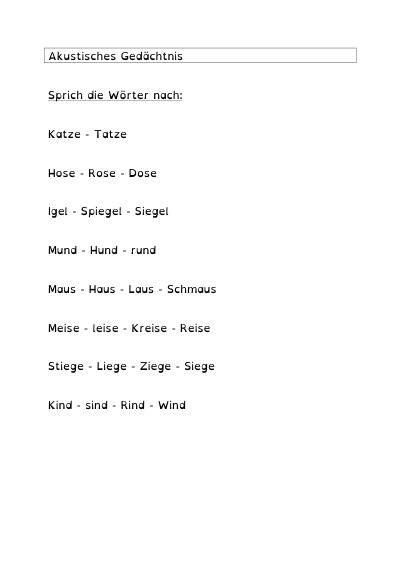 Akustisches Gedächtnis

Sprich die Wörter nach:

Katze - Tatze

Hose - Rose - Dose

Igel - Spiegel - Siegel

Mund - Hund - rund

Maus - Haus - Laus - Schmaus

Meise - leise - Kreise - Reise

Stiege - Liege - Ziege - Siege

Kind - sind - Rind - Wind